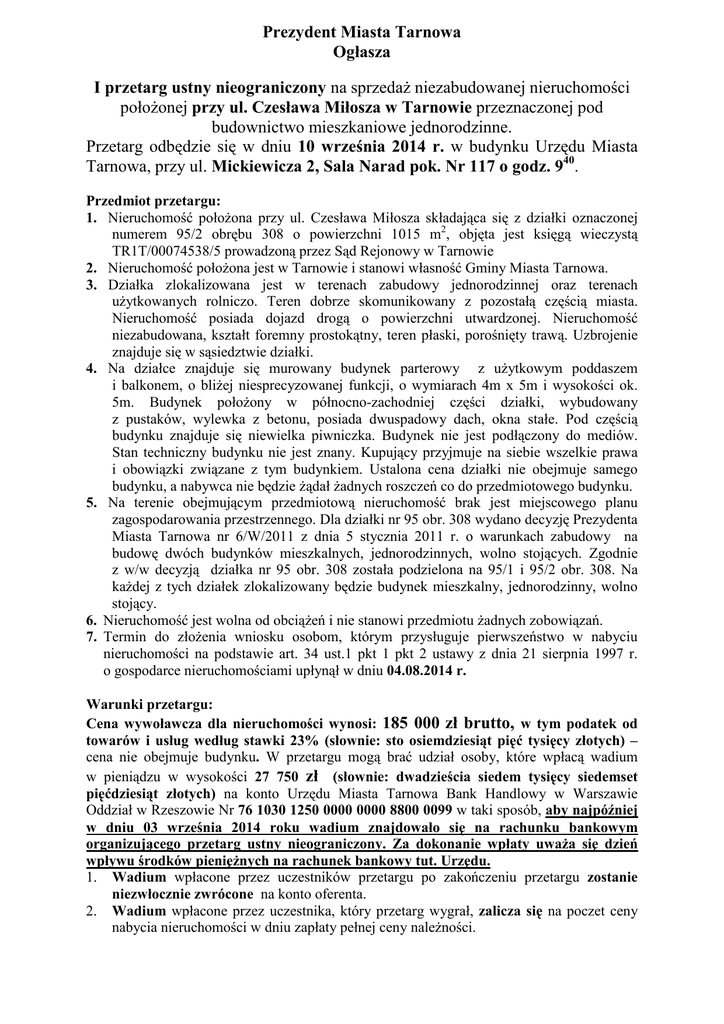 Prezydent Miasta Tarnowa
Ogłasza

I przetarg ustny nieograniczony na sprzedaż niezabudowanej nieruchomości położonej przy ul. Czesława Miłosza w Tarnowie przeznaczonej pod budownictwo mieszkaniowe jednorodzinne.
Przetarg odbędzie się w dniu 10 września 2014 r. w budynku Urzędu Miasta Tarnowa, przy ul. Mickiewicza 2, Sala Narad pok. Nr 117 o godz. $9^{40}$.

Przedmiot przetargu:
1. Nieruchomość położona przy ul. Czesława Miłosza składająca się z działki oznaczonej numerem 95/2 obrębu 308 o powierzchni 1015 $m^2$, objęta jest księgą wieczystą TR1T/00074538/5 prowadzoną przez Sąd Rejonowy w Tarnowie
2. Nieruchomość położona jest w Tarnowie i stanowi własność Gminy Miasta Tarnowa.
3. Działka zlokalizowana jest w terenach zabudowy jednorodzinnej oraz terenach użytkowanych rolniczo. Teren dobrze skomunikowany z pozostałą częścią miasta. Nieruchomość posiada dojazd drogą o powierzchni utwardzonej. Nieruchomość niezabudowana, kształt foremny prostokątny, teren płaski, porośnięty trawą. Uzbrojenie znajduje się w sąsiedztwie działki.
4. Na działce znajduje się murowany budynek parterowy z użytkowym poddaszem i balkonem, o bliżej niesprecyzowanej funkcji, o wymiarach 4m x 5m i wysokości ok. 5m. Budynek położony w północno-zachodniej części działki, wybudowany z pustaków, wylewka z betonu, posiada dwuspadowy dach, okna stałe. Pod częścią budynku znajduje się niewielka piwniczka. Budynek nie jest podłączony do mediów. Stan techniczny budynku nie jest znany. Kupujący przyjmuje na siebie wszelkie prawa i obowiązki związane z tym budynkiem. Ustalona cena działki nie obejmuje samego budynku, a nabywca nie będzie żądał żadnych roszczeń co do przedmiotowego budynku.
5. Na terenie obejmującym przedmiotową nieruchomość brak jest miejscowego planu zagospodarowania przestrzennego. Dla działki nr 95 obr. 308 wydano decyzję Prezydenta Miasta Tarnowa nr 6/W/2011 z dnia 5 stycznia 2011 r. o warunkach zabudowy na budowę dwóch budynków mieszkalnych, jednorodzinnych, wolno stojących. Zgodnie z w/w decyzją działka nr 95 obr. 308 została podzielona na 95/1 i 95/2 obr. 308. Na każdej z tych działek zlokalizowany będzie budynek mieszkalny, jednorodzinny, wolno stojący.
6. Nieruchomość jest wolna od obciążeń i nie stanowi przedmiotu żadnych zobowiązań.
7. Termin do złożenia wniosku osobom, którym przysługuje pierwszeństwo w nabyciu nieruchomości na podstawie art. 34 ust.1 pkt 1 pkt 2 ustawy z dnia 21 sierpnia 1997 r. o gospodarce nieruchomościami upłynął w dniu 04.08.2014 r.

Warunki przetargu:
Cena wywoławcza dla nieruchomości wynosi: 185 000 zł brutto, w tym podatek od towarów i usług według stawki 23% (słownie: sto osiemdziesiąt pięć tysięcy złotych) – cena nie obejmuje budynku. W przetargu mogą brać udział osoby, które wpłacą wadium w pieniądzu w wysokości 27 750 zł (słownie: dwadzieścia siedem tysięcy siedemset pięćdziesiąt złotych) na konto Urzędu Miasta Tarnowa Bank Handlowy w Warszawie Oddział w Rzeszowie Nr 76 1030 1250 0000 0000 8800 0099 w taki sposób, aby najpóźniej w dniu 03 września 2014 roku wadium znajdowało się na rachunku bankowym organizującego przetarg ustny nieograniczony. Za dokonanie wpłaty uważa się dzień wpływu środków pieniężnych na rachunek bankowy tut. Urzędu.
1. Wadium wpłacone przez uczestników przetargu po zakończeniu przetargu zostanie niezwłocznie zwrócone na konto oferenta.
2. Wadium wpłacone przez uczestnika, który przetarg wygrał, zalicza się na poczet ceny nabycia nieruchomości w dniu zapłaty pełnej ceny należności.